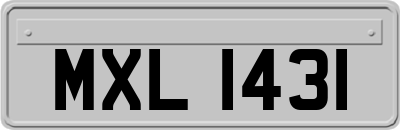 MXL 1431